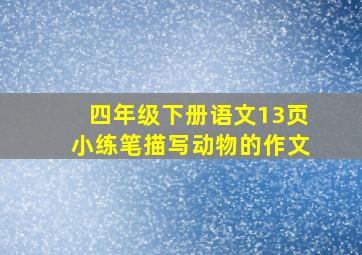 四年级下册语文13页
小练笔描写动物的作文